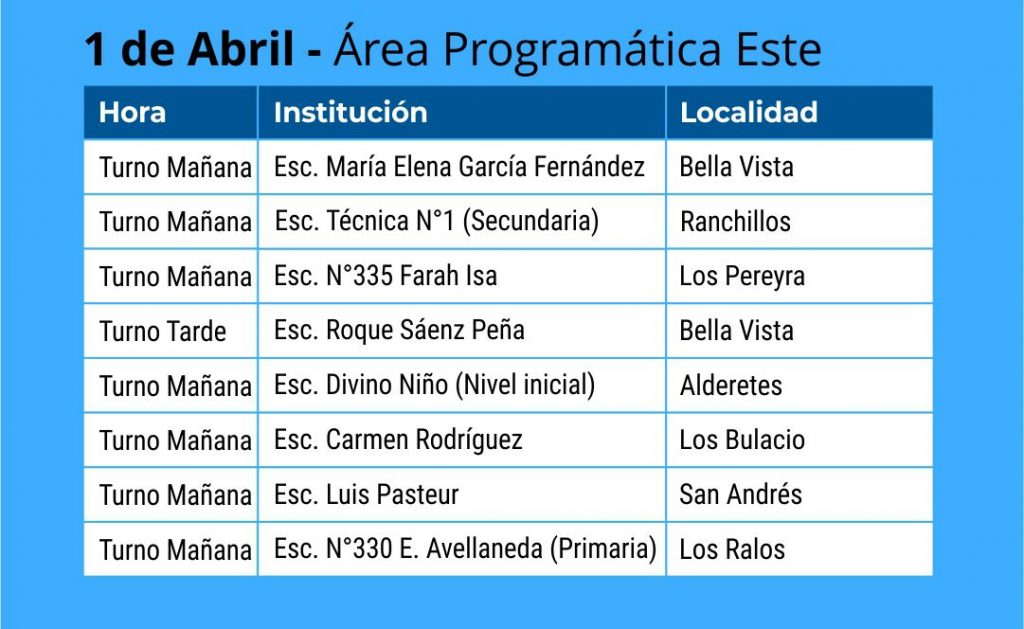 1 de Abril - Área Programática Este

| Hora | Institución | Localidad |
|---|---|---|
| Turno Mañana | Esc. María Elena García Fernández | Bella Vista |
| Turno Mañana | Esc. Técnica N°1 (Secundaria) | Ranchillos |
| Turno Mañana | Esc. N°335 Farah Isa | Los Pereyra |
| Turno Tarde | Esc. Roque Sáenz Peña | Bella Vista |
| Turno Mañana | Esc. Divino Niño (Nivel inicial) | Alderetes |
| Turno Mañana | Esc. Carmen Rodríguez | Los Bulacio |
| Turno Mañana | Esc. Luis Pasteur | San Andrés |
| Turno Mañana | Esc. N°330 E. Avellaneda (Primaria) | Los Ralos |